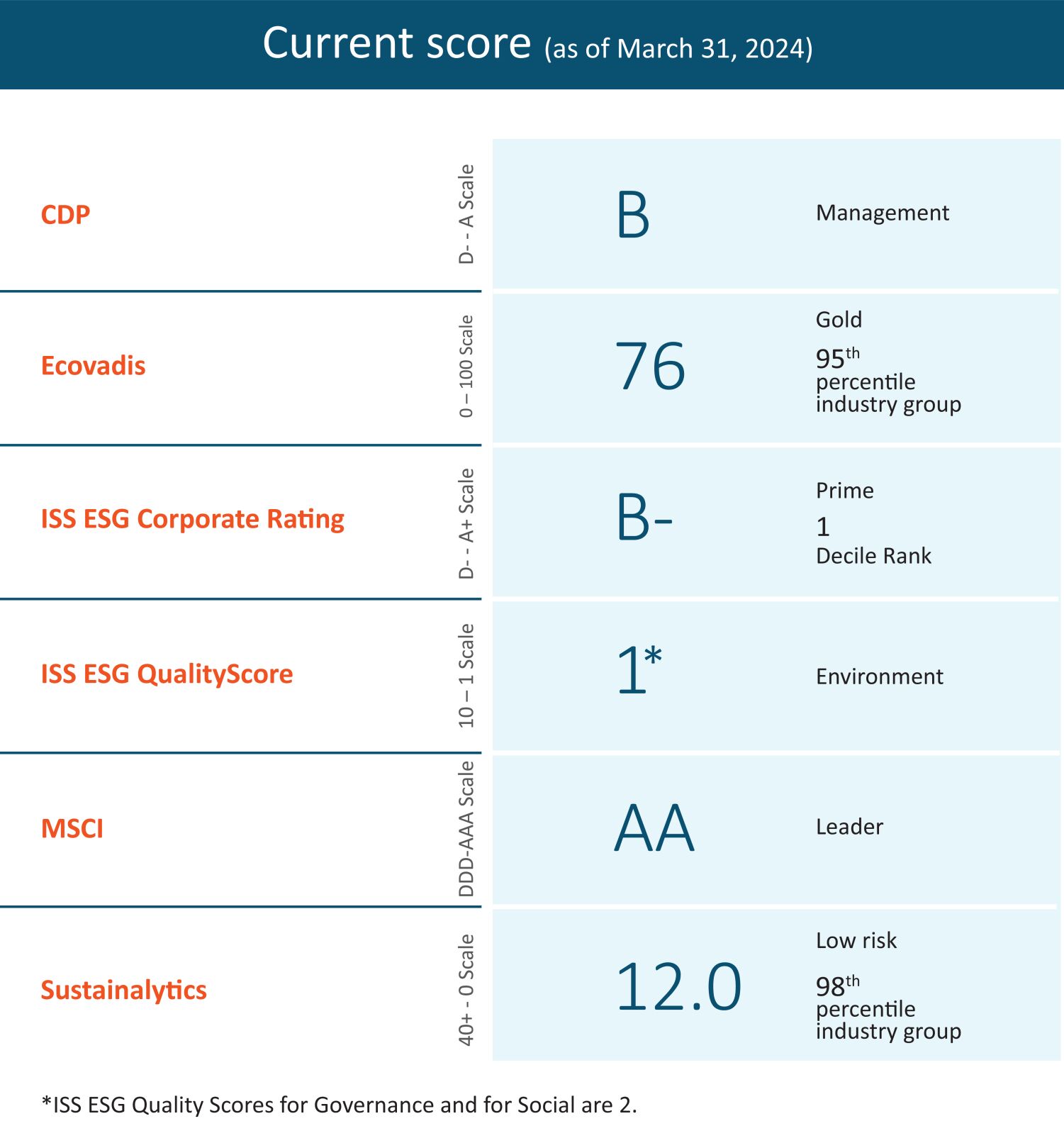 Current score (as of March 31, 2024)

| | | | |
|---|---|---|---|
| CDP | D- - A Scale | B | Management |
| Ecovadis | 0 – 100 Scale | 76 | Gold 95$^{th}$ percentile industry group |
| ISS ESG Corporate Rating | D- - A+ Scale | B- | Prime 1 Decile Rank |
| ISS ESG QualityScore | 10 – 1 Scale | 1* | Environment |
| MSCI | DDD-AAA Scale | AA | Leader |
| Sustainalytics | 40+ - 0 Scale | 12.0 | Low risk 98$^{th}$ percentile industry group |

*ISS ESG Quality Scores for Governance and for Social are 2.